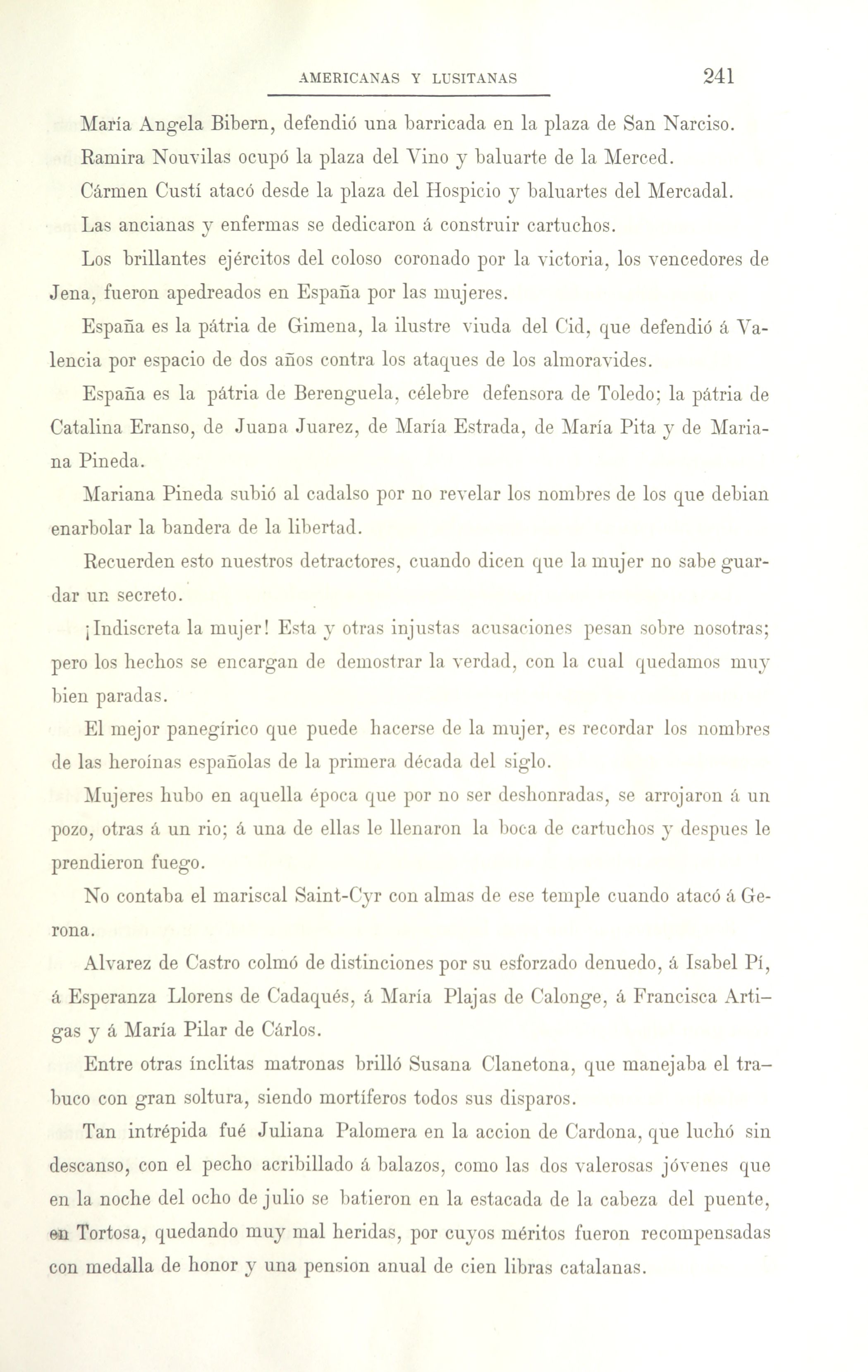 AMERICANAS Y LUSITANAS 241

María Angela Bibern, defendió una barricada en la plaza de San Narciso.

Ramira Nouvilas ocupó la plaza del Vino y baluarte de la Merced.

Cármen Custí atacó desde la plaza del Hospicio y baluartes del Mercadal.

Las ancianas y enfermas se dedicaron á construir cartuchos.

Los brillantes ejércitos del coloso coronado por la victoria, los vencedores de Jena, fueron apedreados en España por las mujeres.

España es la pátria de Gimena, la ilustre viuda del Cid, que defendió á Valencia por espacio de dos años contra los ataques de los almoravides.

España es la pátria de Berenguela, célebre defensora de Toledo; la pátria de Catalina Eranso, de Juana Juarez, de María Estrada, de María Pita y de Mariana Pineda.

Mariana Pineda subió al cadalso por no revelar los nombres de los que debian enarbolar la bandera de la libertad.

Recuerden esto nuestros detractores, cuando dicen que la mujer no sabe guardar un secreto.

¡Indiscreta la mujer! Esta y otras injustas acusaciones pesan sobre nosotras; pero los hechos se encargan de demostrar la verdad, con la cual quedamos muy bien paradas.

El mejor panegírico que puede hacerse de la mujer, es recordar los nombres de las heroínas españolas de la primera década del siglo.

Mujeres hubo en aquella época que por no ser deshonradas, se arrojaron á un pozo, otras á un rio; á una de ellas le llenaron la boca de cartuchos y despues le prendieron fuego.

No contaba el mariscal Saint-Cyr con almas de ese temple cuando atacó á Gerona.

Alvarez de Castro colmó de distinciones por su esforzado denuedo, á Isabel Pí, á Esperanza Llorens de Cadaqués, á María Plajas de Calonge, á Francisca Artigas y á María Pilar de Cárlos.

Entre otras ínclitas matronas brilló Susana Clanetona, que manejaba el trabuco con gran soltura, siendo mortíferos todos sus disparos.

Tan intrépida fué Juliana Palomera en la accion de Cardona, que luchó sin descanso, con el pecho acribillado á balazos, como las dos valerosas jóvenes que en la noche del ocho de julio se batieron en la estacada de la cabeza del puente, en Tortosa, quedando muy mal heridas, por cuyos méritos fueron recompensadas con medalla de honor y una pension anual de cien libras catalanas.